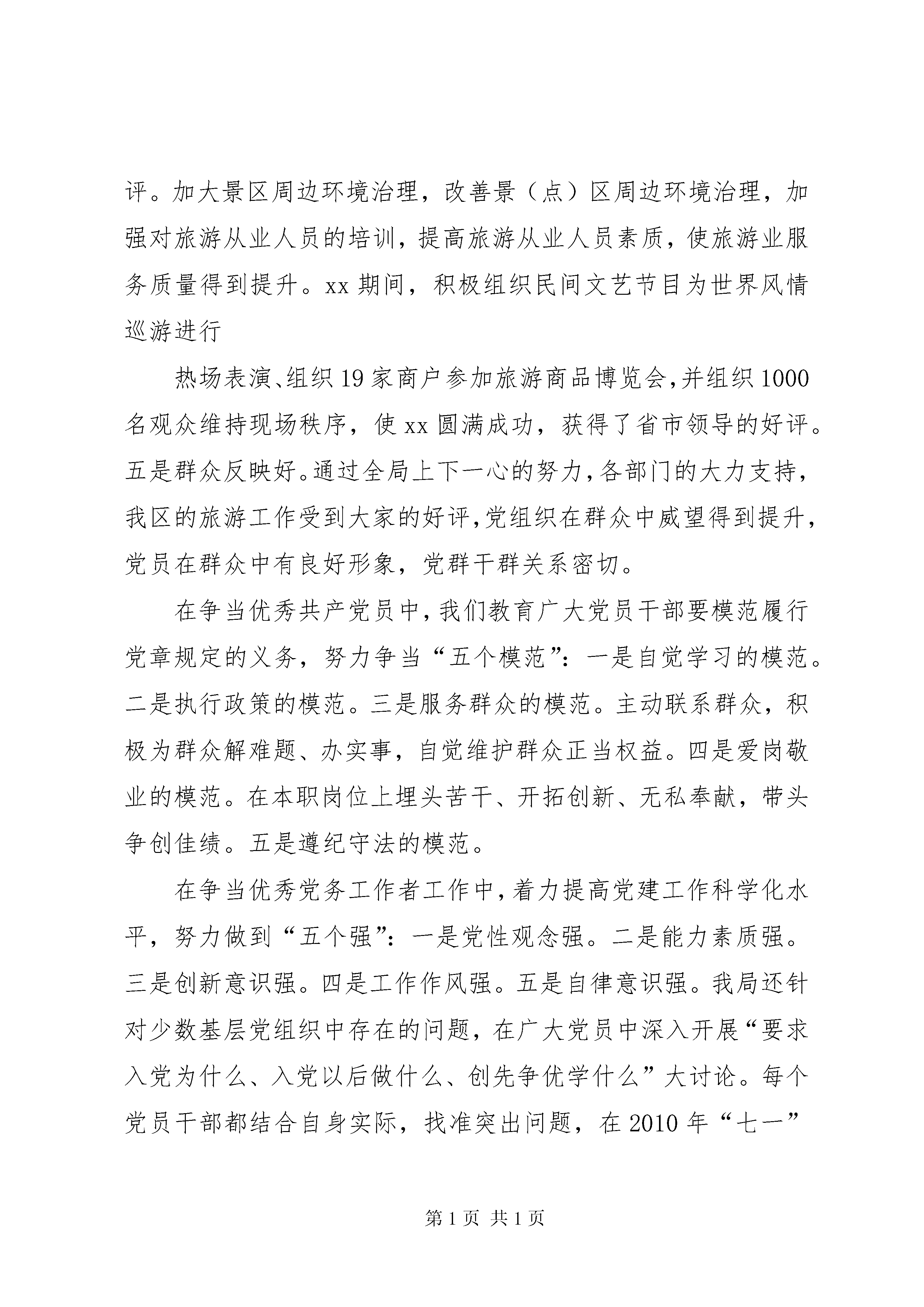 评。加大景区周边环境治理，改善景（点）区周边环境治理，加强对旅游从业人员的培训，提高旅游从业人员素质，使旅游业服务质量得到提升。xx 期间，积极组织民间文艺节目为世界风情巡游进行

热场表演、组织 19 家商户参加旅游商品博览会，并组织 1000 名观众维持现场秩序，使 xx 圆满成功，获得了省市领导的好评。五是群众反映好。通过全局上下一心的努力，各部门的大力支持，我区的旅游工作受到大家的好评，党组织在群众中威望得到提升，党员在群众中有良好形象，党群干群关系密切。

在争当优秀共产党员中，我们教育广大党员干部要模范履行党章规定的义务，努力争当“五个模范”：一是自觉学习的模范。二是执行政策的模范。三是服务群众的模范。主动联系群众，积极为群众解难题、办实事，自觉维护群众正当权益。四是爱岗敬业的模范。在本职岗位上埋头苦干、开拓创新、无私奉献，带头争创佳绩。五是遵纪守法的模范。

在争当优秀党务工作者工作中，着力提高党建工作科学化水平，努力做到“五个强”：一是党性观念强。二是能力素质强。三是创新意识强。四是工作作风强。五是自律意识强。我局还针对少数基层党组织中存在的问题，在广大党员中深入开展“要求入党为什么、入党以后做什么、创先争优学什么”大讨论。每个党员干部都结合自身实际，找准突出问题，在 2010 年“七一”

第 1 页 共 1 页